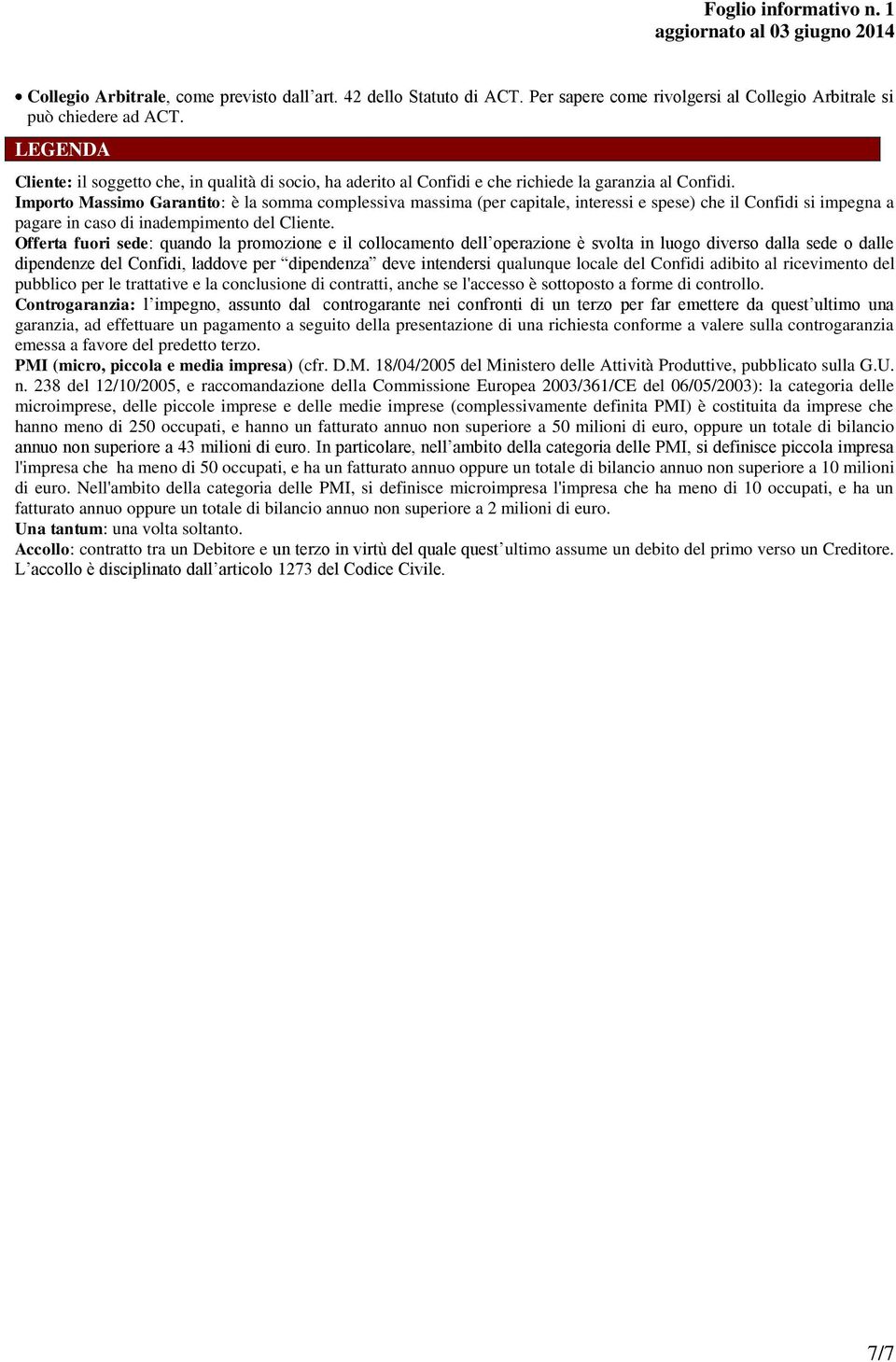 Foglio informativo n. 1
aggiornato al 03 giugno 2014

• Collegio Arbitrale, come previsto dall’art. 42 dello Statuto di ACT. Per sapere come rivolgersi al Collegio Arbitrale si può chiedere ad ACT.

LEGENDA

Cliente: il soggetto che, in qualità di socio, ha aderito al Confidi e che richiede la garanzia al Confidi.
Importo Massimo Garantito: è la somma complessiva massima (per capitale, interessi e spese) che il Confidi si impegna a pagare in caso di inadempimento del Cliente.
Offerta fuori sede: quando la promozione e il collocamento dell’operazione è svolta in luogo diverso dalla sede o dalle dipendenze del Confidi, laddove per “dipendenza” deve intendersi qualunque locale del Confidi adibito al ricevimento del pubblico per le trattative e la conclusione di contratti, anche se l'accesso è sottoposto a forme di controllo.
Controgaranzia: l’impegno, assunto dal controgarante nei confronti di un terzo per far emettere da quest’ultimo una garanzia, ad effettuare un pagamento a seguito della presentazione di una richiesta conforme a valere sulla controgaranzia emessa a favore del predetto terzo.
PMI (micro, piccola e media impresa) (cfr. D.M. 18/04/2005 del Ministero delle Attività Produttive, pubblicato sulla G.U. n. 238 del 12/10/2005, e raccomandazione della Commissione Europea 2003/361/CE del 06/05/2003): la categoria delle microimprese, delle piccole imprese e delle medie imprese (complessivamente definita PMI) è costituita da imprese che hanno meno di 250 occupati, e hanno un fatturato annuo non superiore a 50 milioni di euro, oppure un totale di bilancio annuo non superiore a 43 milioni di euro. In particolare, nell’ambito della categoria delle PMI, si definisce piccola impresa l'impresa che ha meno di 50 occupati, e ha un fatturato annuo oppure un totale di bilancio annuo non superiore a 10 milioni di euro. Nell'ambito della categoria delle PMI, si definisce microimpresa l'impresa che ha meno di 10 occupati, e ha un fatturato annuo oppure un totale di bilancio annuo non superiore a 2 milioni di euro.
Una tantum: una volta soltanto.
Accollo: contratto tra un Debitore e un terzo in virtù del quale quest’ultimo assume un debito del primo verso un Creditore. L’accollo è disciplinato dall’articolo 1273 del Codice Civile.

7/7